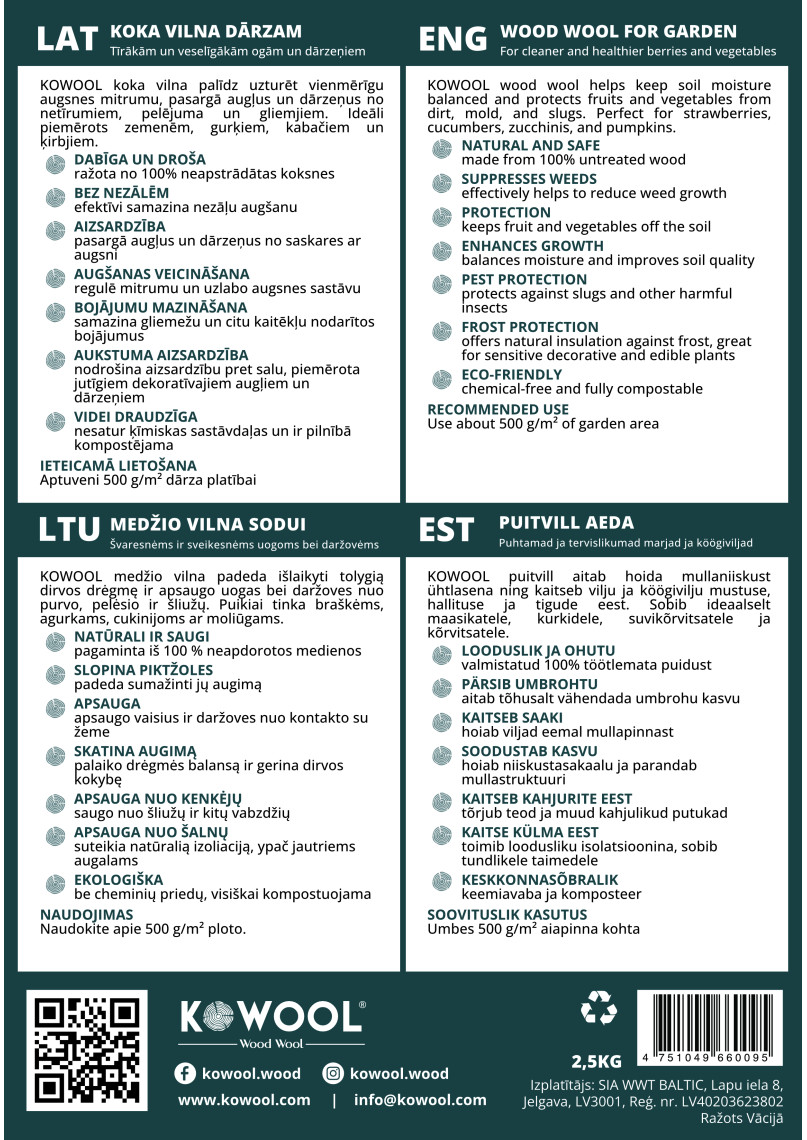 LAT KOKA VILNA DĀRZAM
Tīrākām un veselīgākām ogām un dārzeņiem

KOWOOL koka vilna palīdz uzturēt vienmērīgu augsnes mitrumu, pasargā augļus un dārzeņus no netīrumiem, pelējuma un gliemjiem. Ideāli piemērots zemenēm, gurķiem, kabačiem un ķirbjiem.

DABĪGA UN DROŠA
ražota no 100% neapstrādātas koksnes

BEZ NEZĀLĒM
efektīvi samazina nezāļu augšanu

AIZSARDZĪBA
pasargā augļus un dārzeņus no saskares ar augsni

AUGŠANAS VEICINĀŠANA
regulē mitrumu un uzlabo augsnes sastāvu

BOJĀJUMU MAZINĀŠANA
samazina gliemežu un citu kaitēkļu nodarītos bojājumus

AUKSTUMA AIZSARDZĪBA
nodrošina aizsardzību pret salu, piemērota jutīgiem dekoratīvajiem augliem un dārzeņiem

VIDEI DRAUDZĪGA
nesatur ķīmiskas sastāvdaļas un ir pilnībā kompostējama

IETEICAMĀ LIETOŠANA
Aptuveni 500 g/m² dārza platībai

ENG WOOD WOOL FOR GARDEN
For cleaner and healthier berries and vegetables

KOWOOL wood wool helps keep soil moisture balanced and protects fruits and vegetables from dirt, mold, and slugs. Perfect for strawberries, cucumbers, zucchinis, and pumpkins.

NATURAL AND SAFE
made from 100% untreated wood

SUPPRESSES WEEDS
effectively helps to reduce weed growth

PROTECTION
keeps fruit and vegetables off the soil

ENHANCES GROWTH
balances moisture and improves soil quality

PEST PROTECTION
protects against slugs and other harmful insects

FROST PROTECTION
offers natural insulation against frost, great for sensitive decorative and edible plants

ECO-FRIENDLY
chemical-free and fully compostable

RECOMMENDED USE
Use about 500 g/m² of garden area

LTU MEDŽIO VILNA SODUI
Švaresnėms ir sveikesnėms uogoms bei daržovėms

KOWOOL medžio vilna padeda išlaikyti tolygią dirvos drėgmę ir apsaugo uogas bei daržoves nuo purvo, pelėsio ir šliužų. Puikiai tinka braškėms, agurkams, cukinijoms ar moliūgams.

NATŪRALI IR SAUGI
pagaminta iš 100 % neapdorotos medienos

SLOPINA PIKTŽOLES
padeda sumažinti jų augimą

APSAUGA
apsaugo vaisius ir daržoves nuo kontakto su žeme

SKATINA AUGIMĄ
palaiko drėgmės balansą ir gerina dirvos kokybę

APSAUGA NUO KENKĖJŲ
saugo nuo šliužų ir kitų vabzdžių

APSAUGA NUO ŠALNŲ
suteikia natūralią izoliaciją, ypač jautriems augalams

EKOLOGIŠKA
be cheminių priedų, visiškai kompostuojama

NAUDOJIMAS
Naudokite apie 500 g/m² ploto.

EST PUITVILL AEDA
Puhtamad ja tervislikumad marjad ja köögiviljad

KOWOOL puitvill aitab hoida mullaniiskust ühtlasena ning kaitseb vilju ja köögivilju mustuse, hallituse ja tigude eest. Sobib ideaalselt maasikatele, kurkidele, suvikõrvitsatele ja kõrvitsatele.

LOODUSLIK JA OHUTU
valmistatud 100% töötlemata puidust

PÄRSIB UMBROHTU
aitab tõhusalt vähendada umbrohu kasvu

KAITSEB SAAKI
hoiab viljad eemal mullapinnast

SOODUSTAB KASVU
hoiab niiskustasakaalu ja parandab mullastruktuuri

KAITSEB KAHJURITE EEST
tõrjub teod ja muud kahjulikud putukad

KAITSE KÜLMA EEST
toimib loodusliku isolatsioonina, sobib tundlikele taimedele

KESKKONNASÕBRALIK
keemiavaba ja komposteer

SOOVITUSLIK KASUTUS
Umbes 500 g/m² aiapinna kohta

KOWOOL®
Wood Wool

kowool.wood
kowool.wood
www.kowool.com | info@kowool.com

2,5KG
4 751049 660095

Izplatītājs: SIA WWT BALTIC, Lapu iela 8, Jelgava, LV3001, Reģ. nr. LV40203623802
Ražots Vācijā